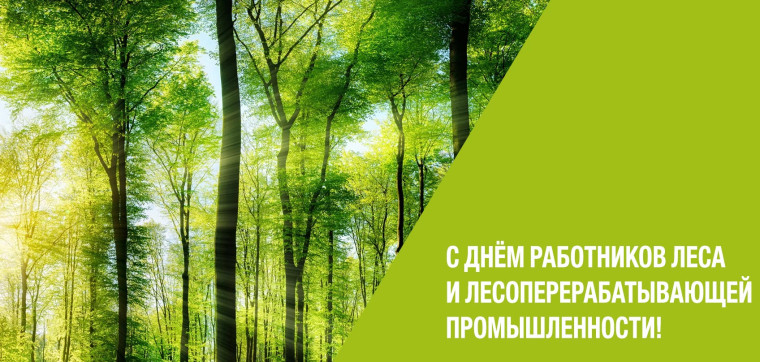 С ДНЁМ РАБОТНИКОВ ЛЕСА
И ЛЕСОПЕРЕРАБАТЫВАЮЩЕЙ
ПРОМЫШЛЕННОСТИ!